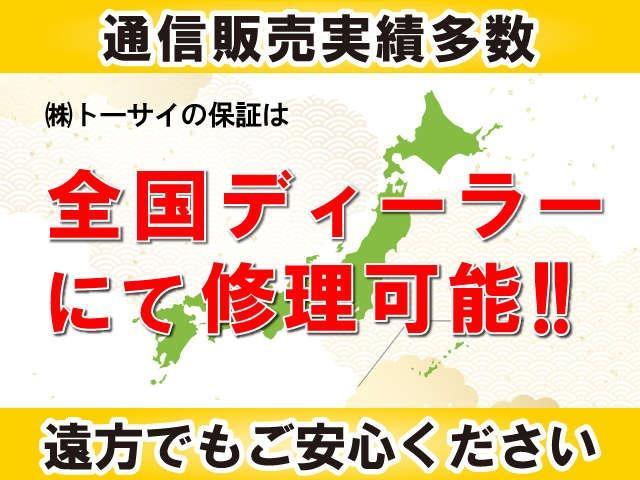 通信販売実績多数

㈱トーサイの保証は

全国ディーラーにて修理可能‼

遠方でもご安心ください